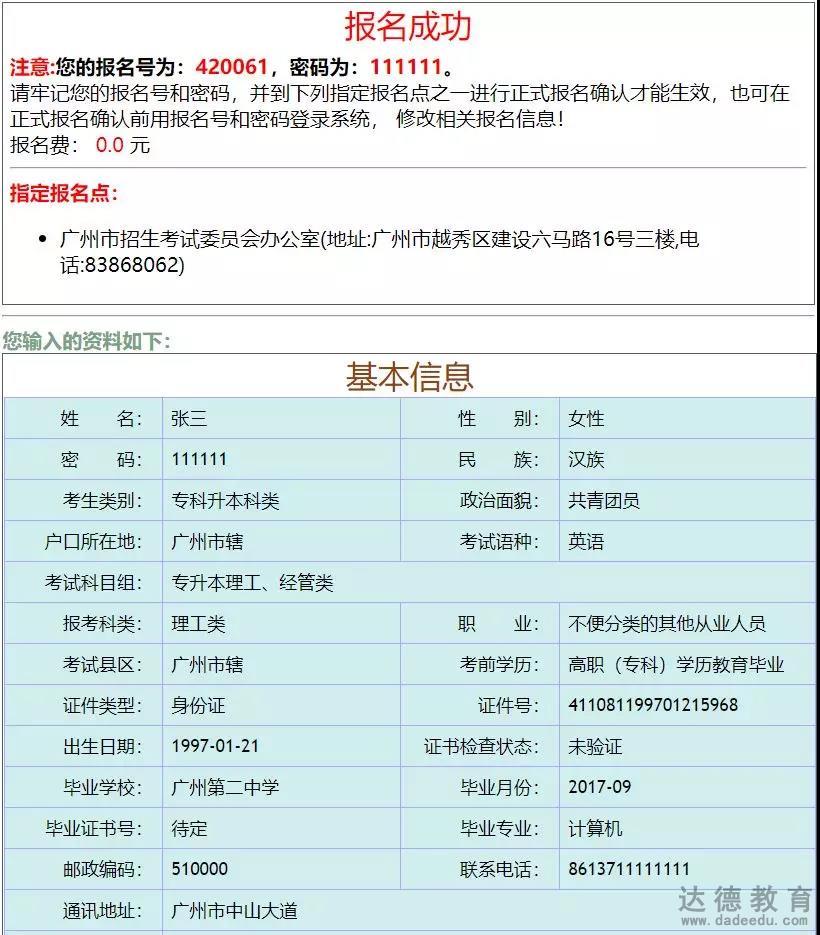 报名成功

注意:您的报名号为：420061，密码为：111111。
请牢记您的报名号和密码，并到下列指定报名点之一进行正式报名确认才能生效，也可在正式报名确认前用报名号和密码登录系统， 修改相关报名信息！
报名费： 0.0 元

指定报名点：

• 广州市招生考试委员会办公室(地址:广州市越秀区建设六马路16号三楼,电话:83868062)

您输入的资料如下：

基本信息

| 姓 名: | 张三 | 性 别: | 女性 |
|---|---|---|---|
| 密 码: | 111111 | 民 族: | 汉族 |
| 考生类别: | 专科升本科类 | 政治面貌: | 共青团员 |
| 户口所在地: | 广州市辖 | 考试语种: | 英语 |
| 考试科目组: | 专升本理工、经管类 | | |
| 报考科类: | 理工类 | 职 业: | 不便分类的其他从业人员 |
| 考试县区: | 广州市辖 | 考前学历: | 高职（专科）学历教育毕业 |
| 证件类型: | 身份证 | 证件号: | 411081199701215968 |
| 出生日期: | 1997-01-21 | 证书检查状态: | 未验证 |
| 毕业学校: | 广州第二中学 | 毕业月份: | 2017-09 |
| 毕业证书号: | 待定 | 毕业专业: | 计算机 |
| 邮政编码: | 510000 | 联系电话: | 8613711111111 |
| 通讯地址: | 广州市中山大道 | | |

达德教育
www.dadeedu.com